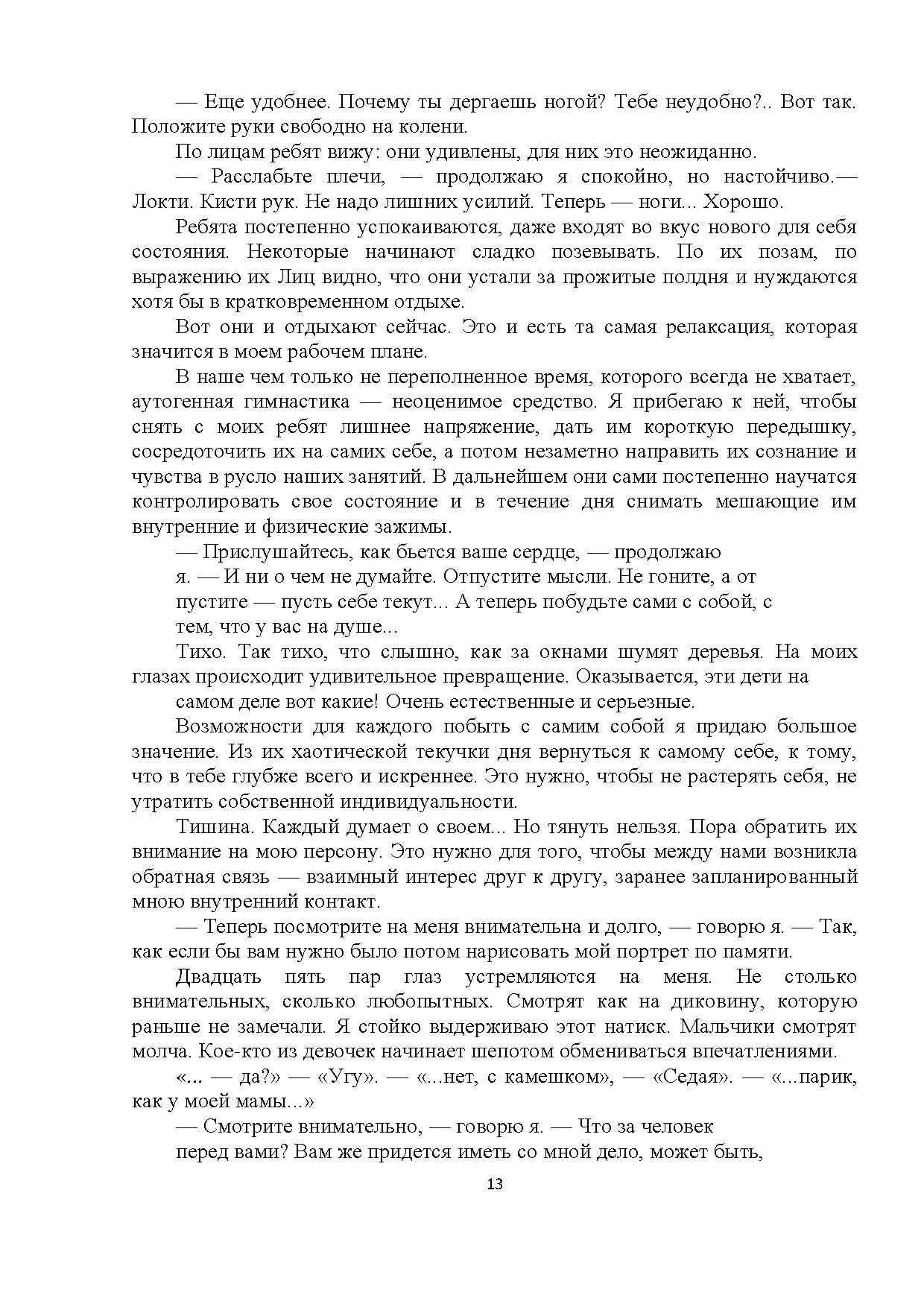 — Еще удобнее. Почему ты дергаешь ногой? Тебе неудобно?.. Вот так. Положите руки свободно на колени.

По лицам ребят вижу: они удивлены, для них это неожиданно.

— Расслабьте плечи, — продолжаю я спокойно, но настойчиво.— Локти. Кисти рук. Не надо лишних усилий. Теперь — ноги... Хорошо.

Ребята постепенно успокаиваются, даже входят во вкус нового для себя состояния. Некоторые начинают сладко позевывать. По их позам, по выражению их Лиц видно, что они устали за прожитые полдня и нуждаются хотя бы в кратковременном отдыхе.

Вот они и отдыхают сейчас. Это и есть та самая релаксация, которая значится в моем рабочем плане.

В наше чем только не переполненное время, которого всегда не хватает, аутогенная гимнастика — неоценимое средство. Я прибегаю к ней, чтобы снять с моих ребят лишнее напряжение, дать им короткую передышку, сосредоточить их на самих себе, а потом незаметно направить их сознание и чувства в русло наших занятий. В дальнейшем они сами постепенно научатся контролировать свое состояние и в течение дня снимать мешающие им внутренние и физические зажимы.

— Прислушайтесь, как бьется ваше сердце, — продолжаю

я. — И ни о чем не думайте. Отпустите мысли. Не гоните, а от

пустите — пусть себе текут... А теперь побудьте сами с собой, с

тем, что у вас на душе...

Тихо. Так тихо, что слышно, как за окнами шумят деревья. На моих глазах происходит удивительное превращение. Оказывается, эти дети на

самом деле вот какие! Очень естественные и серьезные.

Возможности для каждого побыть с самим собой я придаю большое значение. Из их хаотической текучки дня вернуться к самому себе, к тому, что в тебе глубже всего и искреннее. Это нужно, чтобы не растерять себя, не утратить собственной индивидуальности.

Тишина. Каждый думает о своем... Но тянуть нельзя. Пора обратить их внимание на мою персону. Это нужно для того, чтобы между нами возникла обратная связь — взаимный интерес друг к другу, заранее запланированный мною внутренний контакт.

— Теперь посмотрите на меня внимательна и долго, — говорю я. — Так, как если бы вам нужно было потом нарисовать мой портрет по памяти.

Двадцать пять пар глаз устремляются на меня. Не столько внимательных, сколько любопытных. Смотрят как на диковину, которую раньше не замечали. Я стойко выдерживаю этот натиск. Мальчики смотрят молча. Кое-кто из девочек начинает шепотом обмениваться впечатлениями.

«... — да?» — «Угу». — «...нет, с камешком», — «Седая». — «...парик, как у моей мамы...»

— Смотрите внимательно, — говорю я. — Что за человек

перед вами? Вам же придется иметь со мной дело, может быть,

13